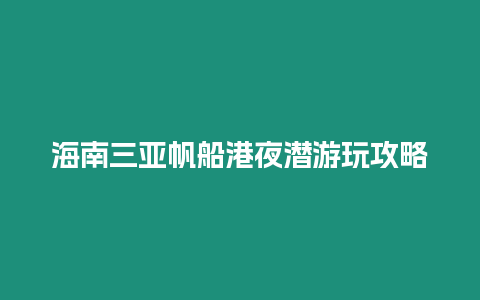 海南三亚帆船港夜潜游玩攻略